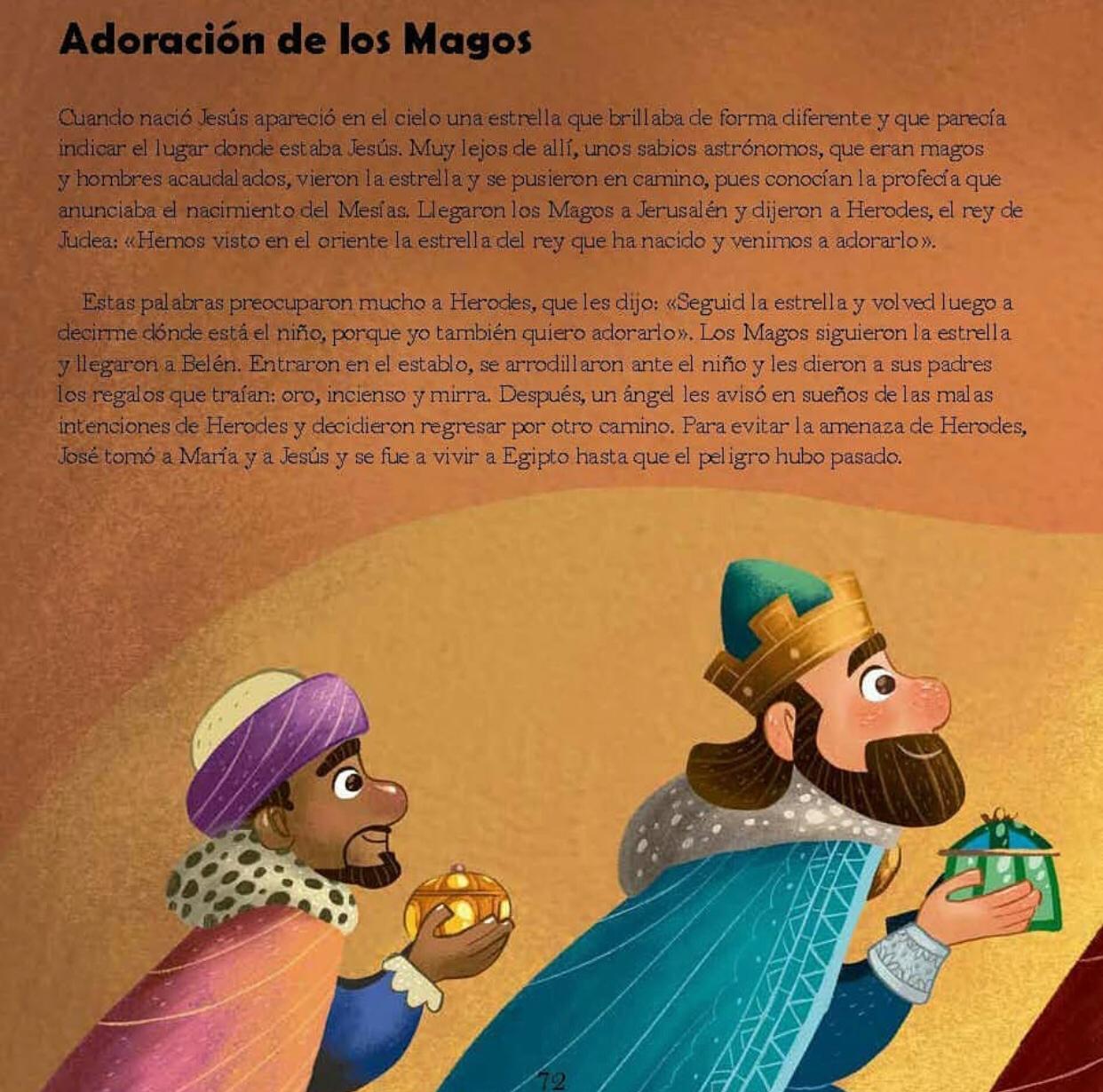 Adoración de los Magos

Cuando nació Jesús apareció en el cielo una estrella que brillaba de forma diferente y que parecía indicar el lugar donde estaba Jesús. Muy lejos de allí, unos sabios astrónomos, que eran magos y hombres acaudalados, vieron la estrella y se pusieron en camino, pues conocían la profecía que anunciaba el nacimiento del Mesías. Llegaron los Magos a Jerusalén y dijeron a Herodes, el rey de Judea: «Hemos visto en el oriente la estrella del rey que ha nacido y venimos a adorarlo».

Estas palabras preocuparon mucho a Herodes, que les dijo: «Seguid la estrella y volved luego a decirme dónde está el niño, porque yo también quiero adorarlo». Los Magos siguieron la estrella y llegaron a Belén. Entraron en el establo, se arrodillaron ante el niño y les dieron a sus padres los regalos que traían: oro, incienso y mirra. Después, un ángel les avisó en sueños de las malas intenciones de Herodes y decidieron regresar por otro camino. Para evitar la amenaza de Herodes, José tomó a María y a Jesús y se fue a vivir a Egipto hasta que el peligro hubo pasado.

72